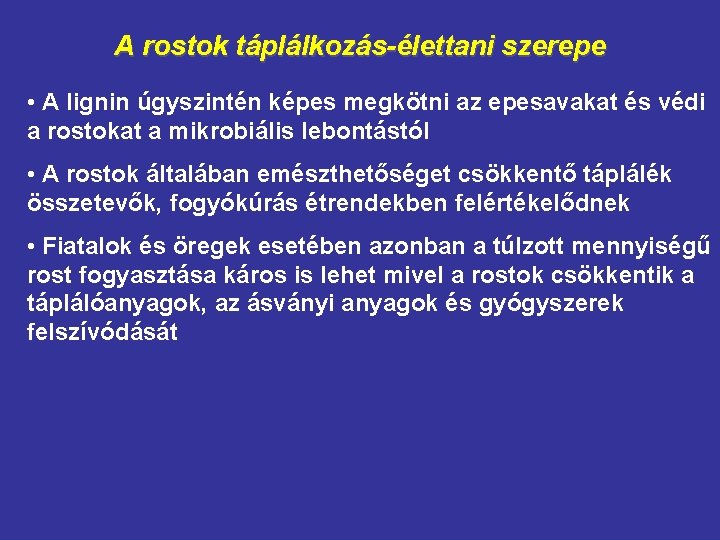 A rostok táplálkozás-élettani szerepe

• A lignin úgyszintén képes megkötni az epesavakat és védi a rostokat a mikrobiális lebontástól

• A rostok általában emészthetőséget csökkentő táplálék összetevők, fogyókúrás étrendekben felértékelődnek

• Fiatalok és öregek esetében azonban a túlzott mennyiségű rost fogyasztása káros is lehet mivel a rostok csökkentik a táplálóanyagok, az ásványi anyagok és gyógyszerek felszívódását